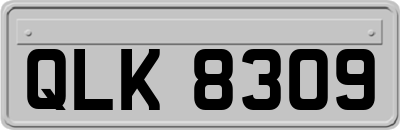 QLK 8309